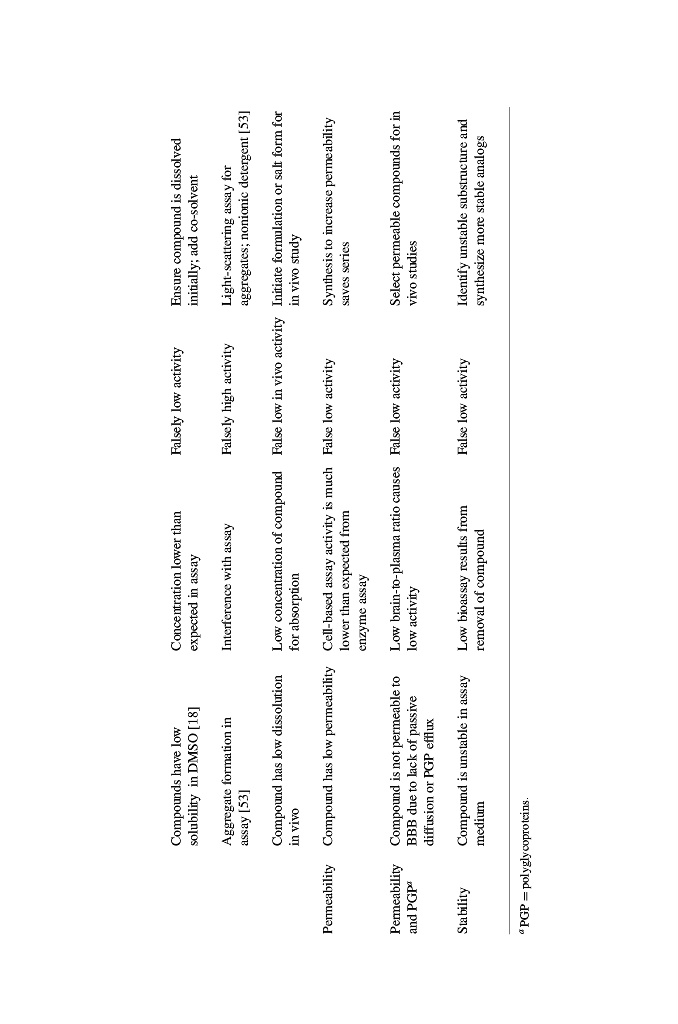 | | | | | |
|---|---|---|---|---|
| | Compounds have low solubility in DMSO [18] | Concentration lower than expected in assay | Falsely low activity | Ensure compound is dissolved initially; add co-solvent |
| | Aggregate formation in assay [53] | Interference with assay | Falsely high activity | Light-scattering assay for aggregates; nonionic detergent [53] |
| | Compound has low dissolution in vivo | Low concentration of compound for absorption | False low in vivo activity | Initiate formulation or salt form for in vivo study |
| Permeability | Compound has low permeability | Cell-based assay activity is much lower than expected from enzyme assay | False low activity | Synthesis to increase permeability saves series |
| Permeability and PGP$^a$ | Compound is not permeable to BBB due to lack of passive diffusion or PGP efflux | Low brain-to-plasma ratio causes low activity | False low activity | Select permeable compounds for in vivo studies |
| Stability | Compound is unstable in assay medium | Low bioassay results from removal of compound | False low activity | Identify unstable substructure and synthesize more stable analogs |

$^a$ PGP = polyglycoproteins.